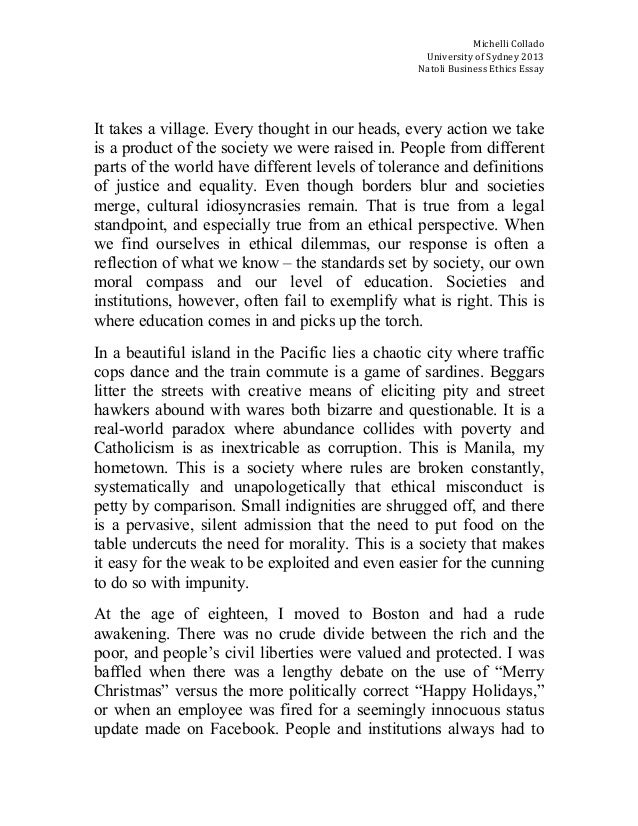 Michelli Collado
University of Sydney 2013
Natoli Business Ethics Essay

It takes a village. Every thought in our heads, every action we take is a product of the society we were raised in. People from different parts of the world have different levels of tolerance and definitions of justice and equality. Even though borders blur and societies merge, cultural idiosyncrasies remain. That is true from a legal standpoint, and especially true from an ethical perspective. When we find ourselves in ethical dilemmas, our response is often a reflection of what we know – the standards set by society, our own moral compass and our level of education. Societies and institutions, however, often fail to exemplify what is right. This is where education comes in and picks up the torch.

In a beautiful island in the Pacific lies a chaotic city where traffic cops dance and the train commute is a game of sardines. Beggars litter the streets with creative means of eliciting pity and street hawkers abound with wares both bizarre and questionable. It is a real-world paradox where abundance collides with poverty and Catholicism is as inextricable as corruption. This is Manila, my hometown. This is a society where rules are broken constantly, systematically and unapologetically that ethical misconduct is petty by comparison. Small indignities are shrugged off, and there is a pervasive, silent admission that the need to put food on the table undercuts the need for morality. This is a society that makes it easy for the weak to be exploited and even easier for the cunning to do so with impunity.

At the age of eighteen, I moved to Boston and had a rude awakening. There was no crude divide between the rich and the poor, and people's civil liberties were valued and protected. I was baffled when there was a lengthy debate on the use of "Merry Christmas" versus the more politically correct "Happy Holidays," or when an employee was fired for a seemingly innocuous status update made on Facebook. People and institutions always had to